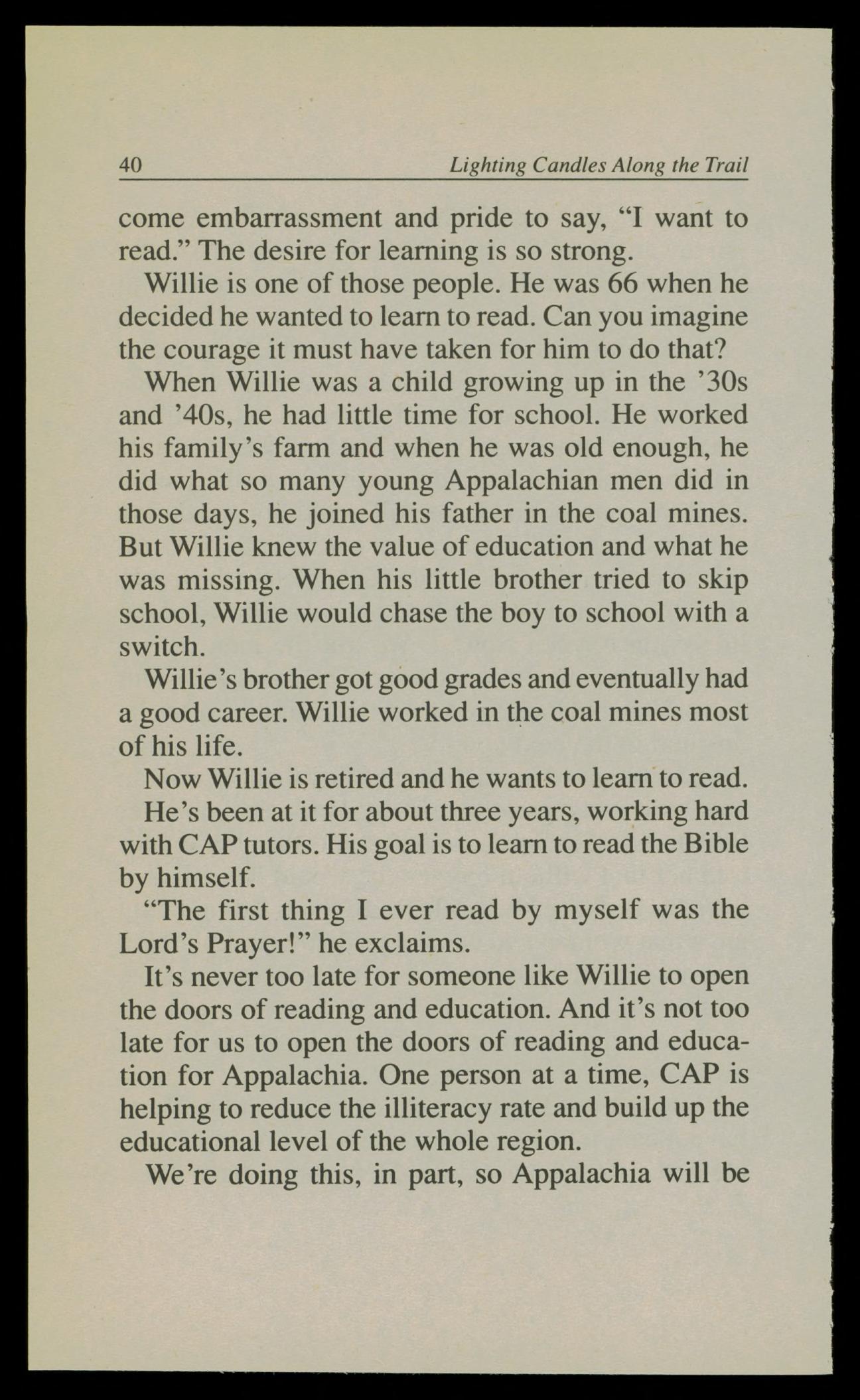 40 Lighting Candles Along the Trail

come embarrassment and pride to say, "I want to read." The desire for learning is so strong.

Willie is one of those people. He was 66 when he decided he wanted to learn to read. Can you imagine the courage it must have taken for him to do that?

When Willie was a child growing up in the '30s and '40s, he had little time for school. He worked his family's farm and when he was old enough, he did what so many young Appalachian men did in those days, he joined his father in the coal mines. But Willie knew the value of education and what he was missing. When his little brother tried to skip school, Willie would chase the boy to school with a switch.

Willie's brother got good grades and eventually had a good career. Willie worked in the coal mines most of his life.

Now Willie is retired and he wants to learn to read.

He's been at it for about three years, working hard with CAP tutors. His goal is to learn to read the Bible by himself.

"The first thing I ever read by myself was the Lord's Prayer!" he exclaims.

It's never too late for someone like Willie to open the doors of reading and education. And it's not too late for us to open the doors of reading and education for Appalachia. One person at a time, CAP is helping to reduce the illiteracy rate and build up the educational level of the whole region.

We're doing this, in part, so Appalachia will be